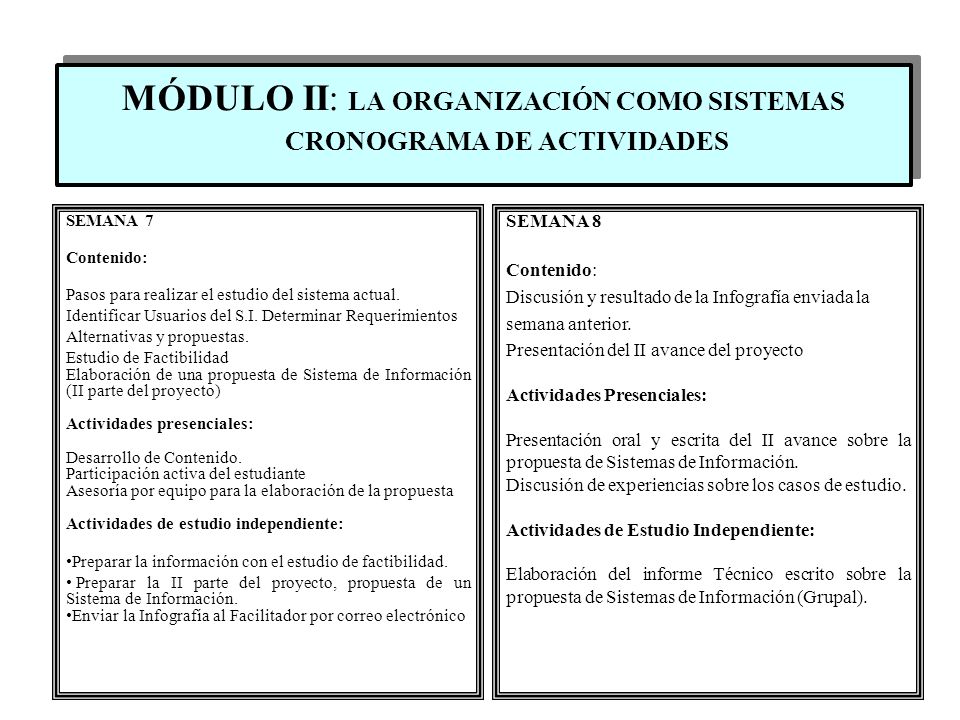 MÓDULO II: LA ORGANIZACIÓN COMO SISTEMAS
CRONOGRAMA DE ACTIVIDADES

SEMANA 7

Contenido:

Pasos para realizar el estudio del sistema actual.
Identificar Usuarios del S.I. Determinar Requerimientos
Alternativas y propuestas.
Estudio de Factibilidad
Elaboración de una propuesta de Sistema de Información (II parte del proyecto)

Actividades presenciales:

Desarrollo de Contenido.
Participación activa del estudiante
Asesoría por equipo para la elaboración de la propuesta

Actividades de estudio independiente:

•Preparar la información con el estudio de factibilidad.
• Preparar la II parte del proyecto, propuesta de un Sistema de Información.
•Enviar la Infografía al Facilitador por correo electrónico

SEMANA 8

Contenido:
Discusión y resultado de la Infografía enviada la semana anterior.
Presentación del II avance del proyecto

Actividades Presenciales:

Presentación oral y escrita del II avance sobre la propuesta de Sistemas de Información.
Discusión de experiencias sobre los casos de estudio.

Actividades de Estudio Independiente:

Elaboración del informe Técnico escrito sobre la propuesta de Sistemas de Información (Grupal).